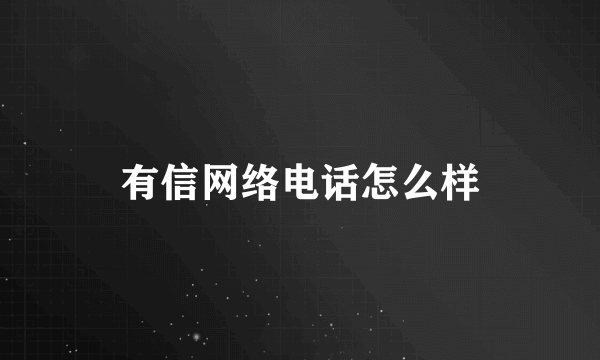 有信网络电话怎么样